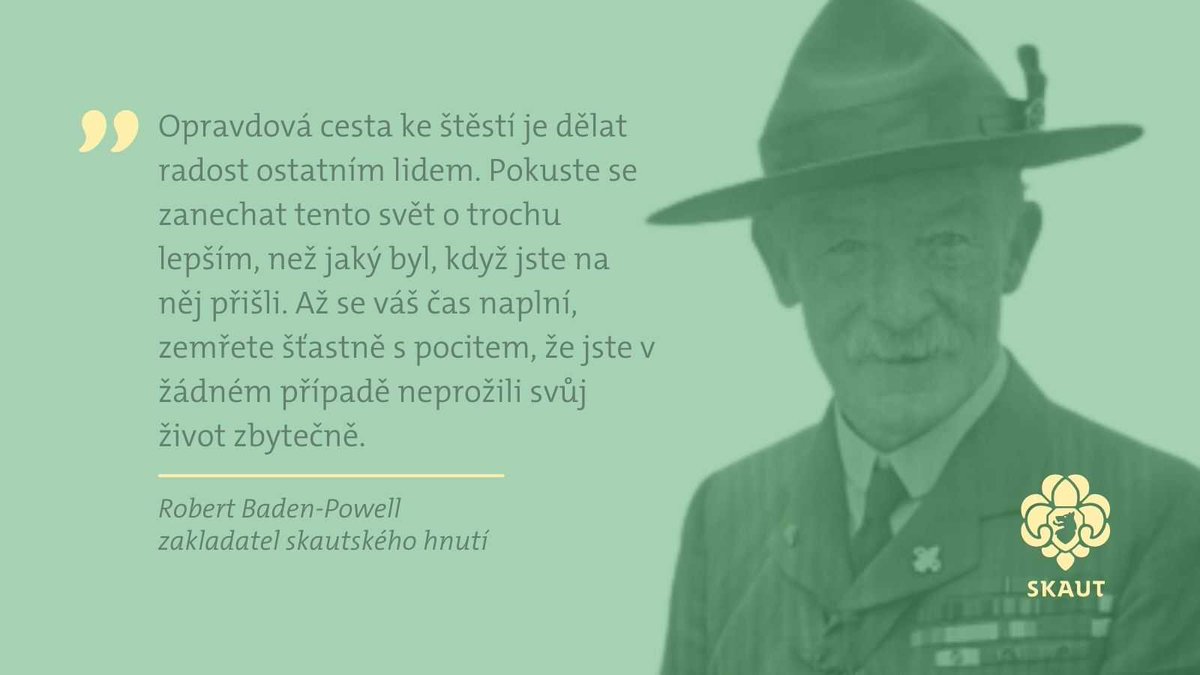 Opravdová cesta ke štěstí je dělat radost ostatním lidem. Pokuste se zanechat tento svět o trochu lepším, než jaký byl, když jste na něj přišli. Až se váš čas naplní, zemřete šťastně s pocitem, že jste v žádném případě neprožili svůj život zbytečně.

Robert Baden-Powell
zakladatel skautského hnutí

SKAUT